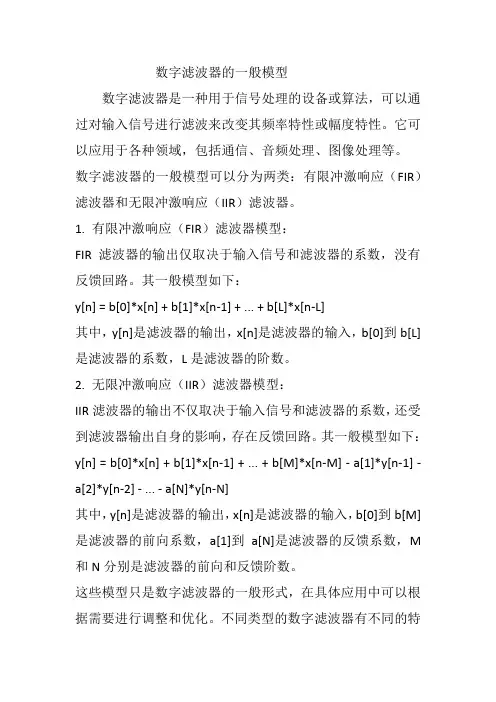 数字滤波器的一般模型

数字滤波器是一种用于信号处理的设备或算法，可以通过对输入信号进行滤波来改变其频率特性或幅度特性。它可以应用于各种领域，包括通信、音频处理、图像处理等。

数字滤波器的一般模型可以分为两类：有限冲激响应（FIR）滤波器和无限冲激响应（IIR）滤波器。

1. 有限冲激响应（FIR）滤波器模型：

FIR 滤波器的输出仅取决于输入信号和滤波器的系数，没有反馈回路。其一般模型如下：

y[n] = b[0]*x[n] + b[1]*x[n-1] + ... + b[L]*x[n-L]

其中，y[n]是滤波器的输出，x[n]是滤波器的输入，b[0]到 b[L]是滤波器的系数，L 是滤波器的阶数。

2. 无限冲激响应（IIR）滤波器模型：

IIR 滤波器的输出不仅取决于输入信号和滤波器的系数，还受到滤波器输出自身的影响，存在反馈回路。其一般模型如下：

y[n] = b[0]*x[n] + b[1]*x[n-1] + ... + b[M]*x[n-M] - a[1]*y[n-1] - a[2]*y[n-2] - ... - a[N]*y[n-N]

其中，y[n]是滤波器的输出，x[n]是滤波器的输入，b[0]到 b[M]是滤波器的前向系数，a[1]到 a[N]是滤波器的反馈系数，M 和 N 分别是滤波器的前向和反馈阶数。

这些模型只是数字滤波器的一般形式，在具体应用中可以根据需要进行调整和优化。不同类型的数字滤波器有不同的特